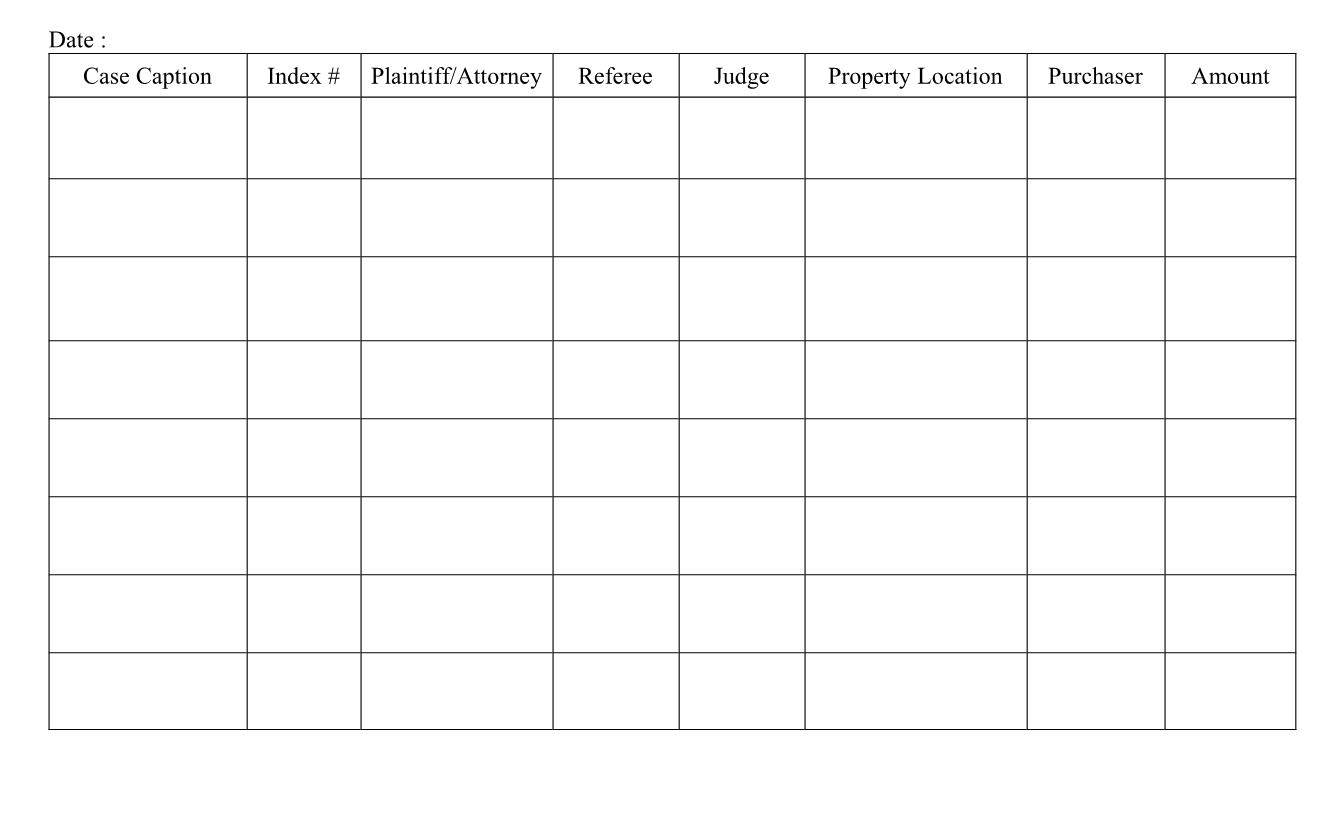 Date :

| Case Caption | Index # | Plaintiff/Attorney | Referee | Judge | Property Location | Purchaser | Amount |
|---|---|---|---|---|---|---|---|
| | | | | | | | |
| | | | | | | | |
| | | | | | | | |
| | | | | | | | |
| | | | | | | | |
| | | | | | | | |
| | | | | | | | |
| | | | | | | | |